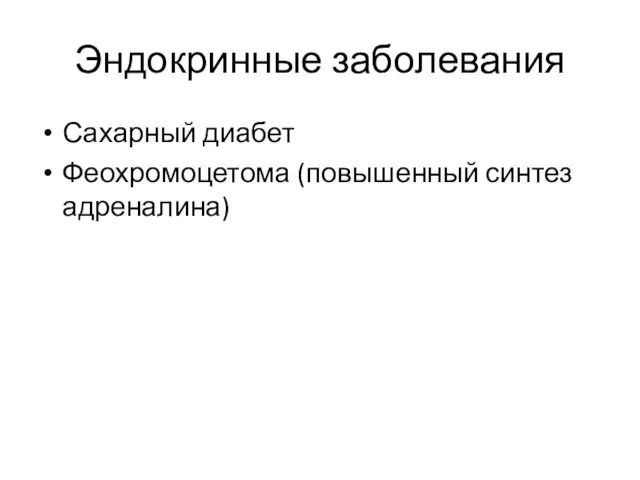 Эндокринные заболевания

• Сахарный диабет
• Феохромоцетома (повышенный синтез адреналина)